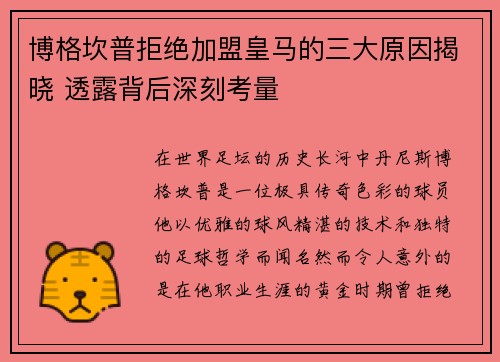 博格坎普拒绝加盟皇马的三大原因揭晓 透露背后深刻考量

在世界足坛的历史长河中丹尼斯博格坎普是一位极具传奇色彩的球员他以优雅的球风精湛的技术和独特的足球哲学而闻名然而令人意外的是在他职业生涯的黄金时期曾拒绝